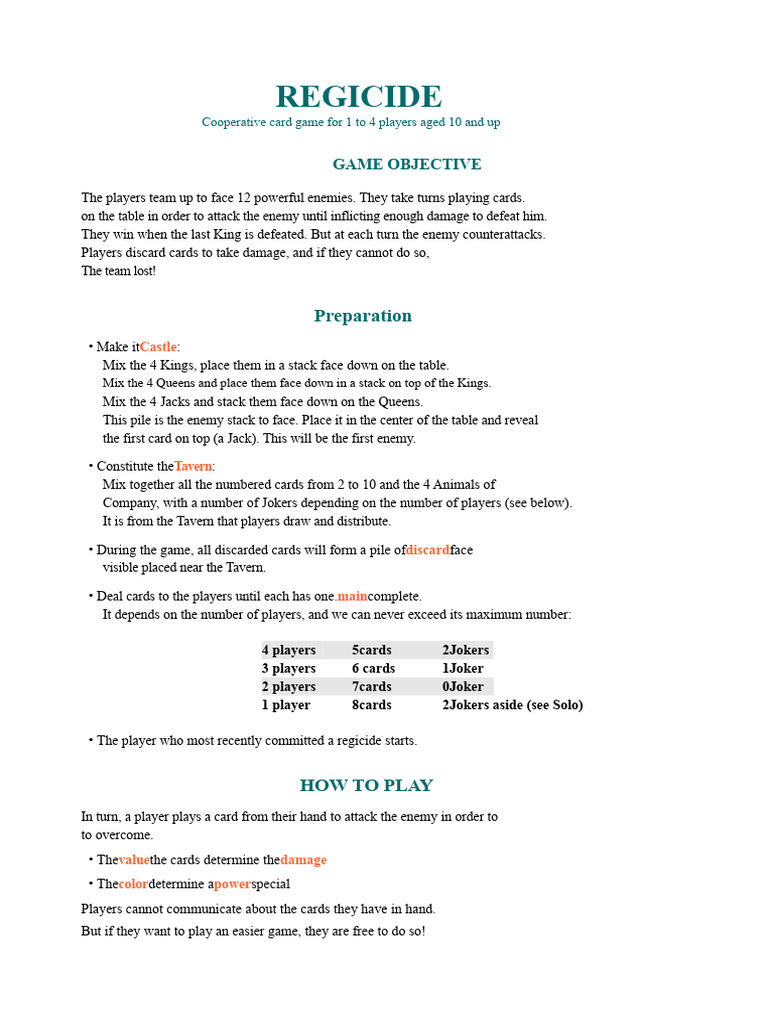 REGICIDE
Cooperative card game for 1 to 4 players aged 10 and up

GAME OBJECTIVE

The players team up to face 12 powerful enemies. They take turns playing cards. on the table in order to attack the enemy until inflicting enough damage to defeat him. They win when the last King is defeated. But at each turn the enemy counterattacks. Players discard cards to take damage, and if they cannot do so, The team lost!

Preparation

• Make itCastle:
Mix the 4 Kings, place them in a stack face down on the table.
Mix the 4 Queens and place them face down in a stack on top of the Kings.
Mix the 4 Jacks and stack them face down on the Queens.
This pile is the enemy stack to face. Place it in the center of the table and reveal the first card on top (a Jack). This will be the first enemy.

• Constitute theTavern:
Mix together all the numbered cards from 2 to 10 and the 4 Animals of Company, with a number of Jokers depending on the number of players (see below).
It is from the Tavern that players draw and distribute.

• During the game, all discarded cards will form a pile ofdiscardface visible placed near the Tavern.

• Deal cards to the players until each has one.maincomplete.
It depends on the number of players, and we can never exceed its maximum number:

| 4 players | 5cards | 2Jokers |
|---|---|---|
| 3 players | 6 cards | 1Joker |
| 2 players | 7cards | 0Joker |
| 1 player | 8cards | 2Jokers aside (see Solo) |

• The player who most recently committed a regicide starts.

HOW TO PLAY

In turn, a player plays a card from their hand to attack the enemy in order to to overcome.

• Thevaluethe cards determine thedamage

• Thecolordetermine apowerspecial

Players cannot communicate about the cards they have in hand.
But if they want to play an easier game, they are free to do so!